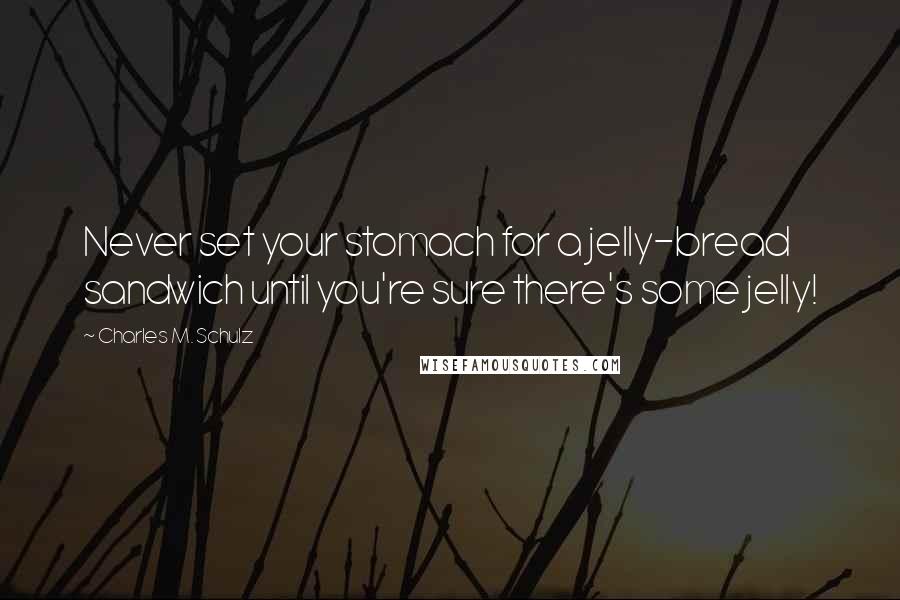 Never set your stomach for a jelly-bread sandwich until you're sure there's some jelly!

~ Charles M. Schulz

WISEFAMOUSQUOTES.COM